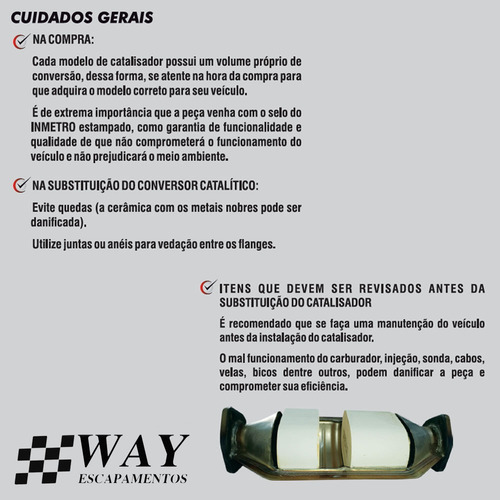 CUIDADOS GERAIS

NA COMPRA:

Cada modelo de catalisador possui um volume próprio de conversão, dessa forma, se atente na hora da compra para que adquira o modelo correto para seu veículo.

É de extrema importância que a peça venha com o selo do INMETRO estampado, como garantia de funcionalidade e qualidade de que não comprometerá o funcionamento do veículo e não prejudicará o meio ambiente.

NA SUBSTITUIÇÃO DO CONVERSOR CATALÍTICO:

Evite quedas (a cerâmica com os metais nobres pode ser danificada).

Utilize juntas ou anéis para vedação entre os flanges.

ITENS QUE DEVEM SER REVISADOS ANTES DA SUBSTITUIÇÃO DO CATALISADOR

É recomendado que se faça uma manutenção do veículo antes da instalação do catalisador.

O mal funcionamento do carburador, injeção, sonda, cabos, velas, bicos dentre outros, podem danificar a peça e comprometer sua eficiência.

WAY
ESCAPAMENTOS